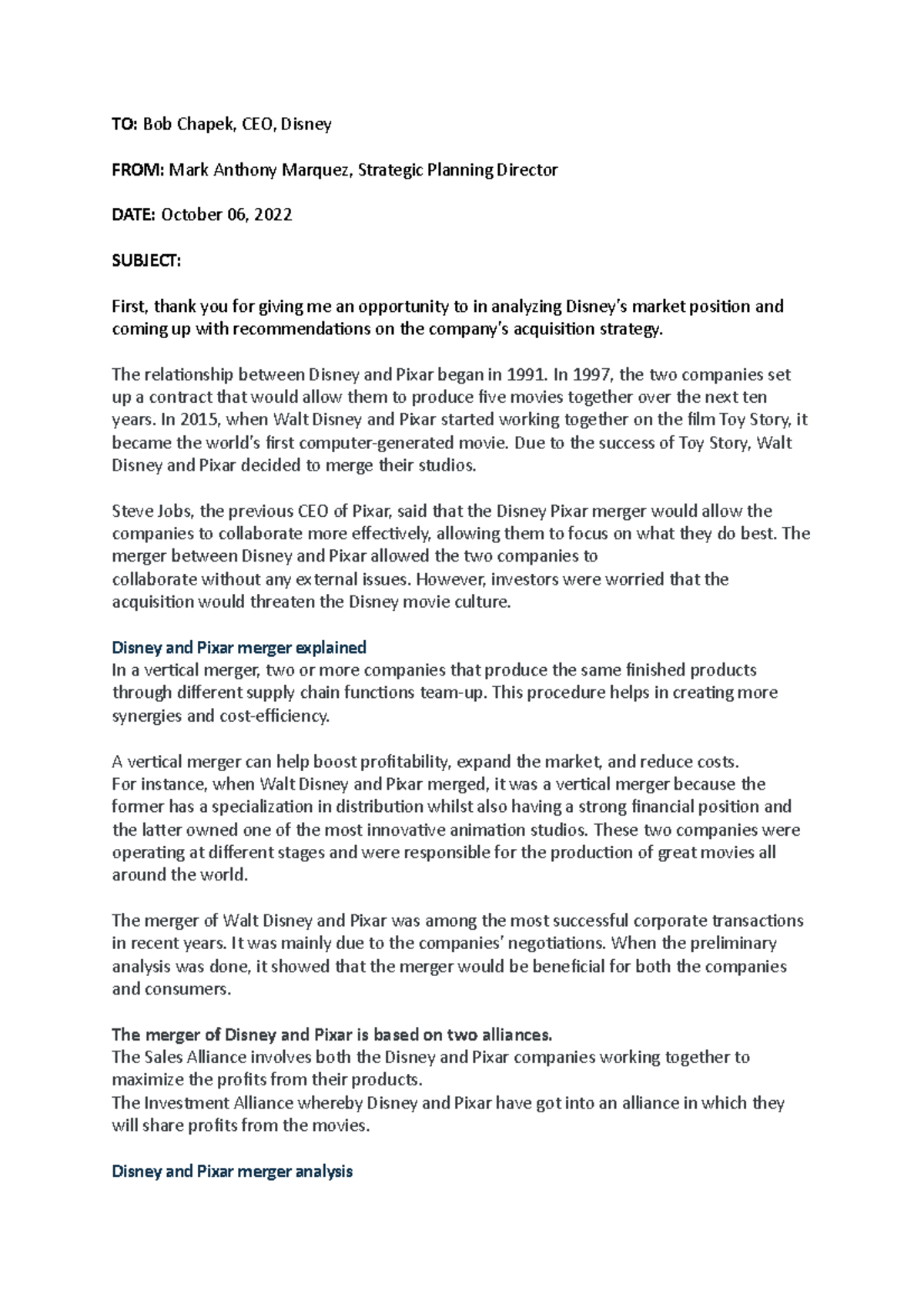 TO: Bob Chapek, CEO, Disney

FROM: Mark Anthony Marquez, Strategic Planning Director

DATE: October 06, 2022

SUBJECT:

First, thank you for giving me an opportunity to in analyzing Disney's market position and coming up with recommendations on the company's acquisition strategy.

The relationship between Disney and Pixar began in 1991. In 1997, the two companies set up a contract that would allow them to produce five movies together over the next ten years. In 2015, when Walt Disney and Pixar started working together on the film Toy Story, it became the world's first computer-generated movie. Due to the success of Toy Story, Walt Disney and Pixar decided to merge their studios.

Steve Jobs, the previous CEO of Pixar, said that the Disney Pixar merger would allow the companies to collaborate more effectively, allowing them to focus on what they do best. The merger between Disney and Pixar allowed the two companies to collaborate without any external issues. However, investors were worried that the acquisition would threaten the Disney movie culture.

Disney and Pixar merger explained
In a vertical merger, two or more companies that produce the same finished products through different supply chain functions team-up. This procedure helps in creating more synergies and cost-efficiency.

A vertical merger can help boost profitability, expand the market, and reduce costs.
For instance, when Walt Disney and Pixar merged, it was a vertical merger because the former has a specialization in distribution whilst also having a strong financial position and the latter owned one of the most innovative animation studios. These two companies were operating at different stages and were responsible for the production of great movies all around the world.

The merger of Walt Disney and Pixar was among the most successful corporate transactions in recent years. It was mainly due to the companies' negotiations. When the preliminary analysis was done, it showed that the merger would be beneficial for both the companies and consumers.

The merger of Disney and Pixar is based on two alliances.
The Sales Alliance involves both the Disney and Pixar companies working together to maximize the profits from their products.
The Investment Alliance whereby Disney and Pixar have got into an alliance in which they will share profits from the movies.

Disney and Pixar merger analysis